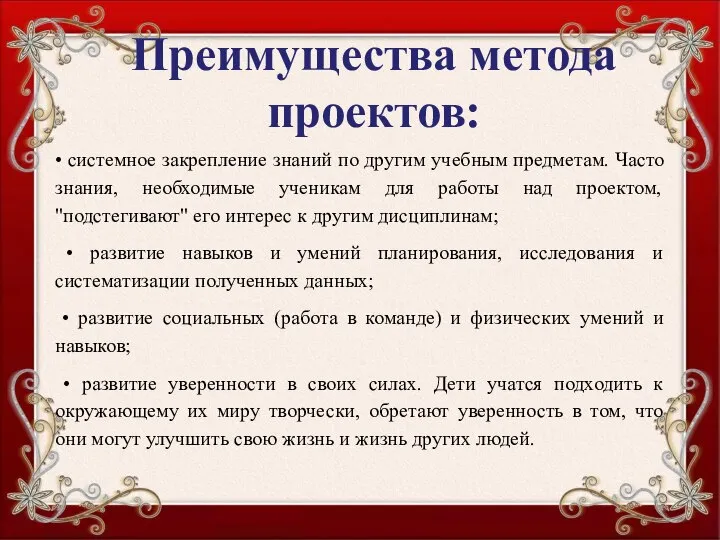 Преимущества метода проектов:

• системное закрепление знаний по другим учебным предметам. Часто знания, необходимые ученикам для работы над проектом, "подстегивают" его интерес к другим дисциплинам;

• развитие навыков и умений планирования, исследования и систематизации полученных данных;

• развитие социальных (работа в команде) и физических умений и навыков;

• развитие уверенности в своих силах. Дети учатся подходить к окружающему их миру творчески, обретают уверенность в том, что они могут улучшить свою жизнь и жизнь других людей.